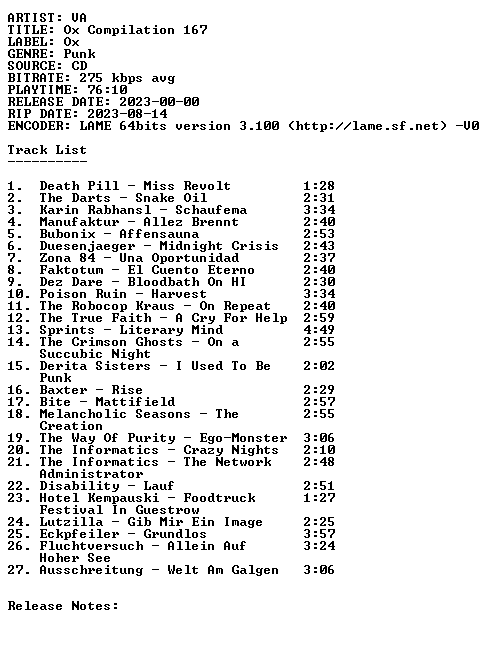 ARTIST: VA
TITLE: Ox Compilation 167
LABEL: Ox
GENRE: Punk
SOURCE: CD
BITRATE: 275 kbps avg
PLAYTIME: 76:10
RELEASE DATE: 2023-00-00
RIP DATE: 2023-08-14
ENCODER: LAME 64bits version 3.100 (http://lame.sf.net) -V0

Track List
----------

1. Death Pill - Miss Revolt 1:28
2. The Darts - Snake Oil 2:31
3. Karin Rabhansl - Schaufema 3:34
4. Manufaktur - Allez Brennt 2:40
5. Bubonix - Affensauna 2:53
6. Duesenjaeger - Midnight Crisis 2:43
7. Zona 84 - Una Oportunidad 2:37
8. Faktotum - El Cuento Eterno 2:40
9. Dez Dare - Bloodbath On HI 2:30
10. Poison Ruin - Harvest 3:34
11. The Robocop Kraus - On Repeat 2:40
12. The True Faith - A Cry For Help 2:59
13. Sprints - Literary Mind 4:49
14. The Crimson Ghosts - On a Succubic Night 2:55
15. Derita Sisters - I Used To Be Punk 2:02
16. Baxter - Rise 2:29
17. Bite - Mattifield 2:57
18. Melancholic Seasons - The Creation 2:55
19. The Way Of Purity - Ego-Monster 3:06
20. The Informatics - Crazy Nights 2:10
21. The Informatics - The Network Administrator 2:48
22. Disability - Lauf 2:51
23. Hotel Kempauski - Foodtruck Festival In Guestrow 1:27
24. Lutzilla - Gib Mir Ein Image 2:25
25. Eckpfeiler - Grundlos 3:57
26. Fluchtversuch - Allein Auf Hoher See 3:24
27. Ausschreitung - Welt Am Galgen 3:06

Release Notes: